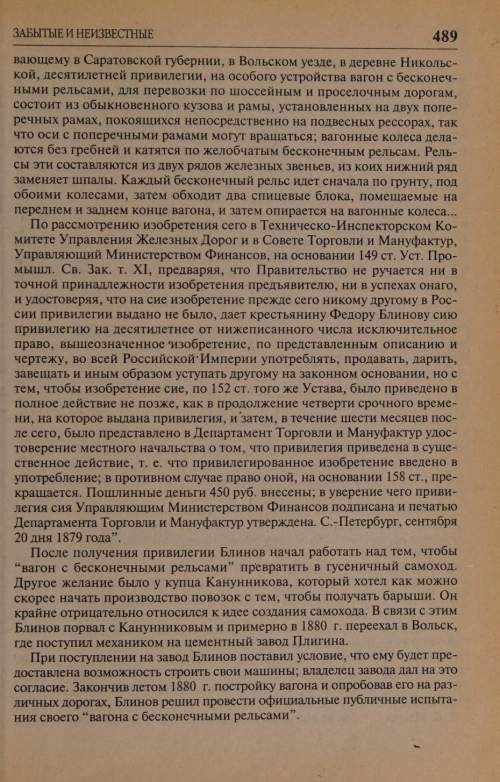 ЗАБЫТЫЕ И НЕИЗВЕСТНЫЕ 489

вающему в Саратовской губернии, в Вольском уезде, в деревне Никольской, десятилетней привилегии, на особого устройства вагон с бесконечными рельсами, для перевозки по шоссейным и проселочным дорогам, состоит из обыкновенного кузова и рамы, установленных на двух поперечных рамах, покоящихся непосредственно на подвесных рессорах, так что оси с поперечными рамами могут вращаться; вагонные колеса делаются без гребней и катятся по желобчатым бесконечным рельсам. Рельсы эти составляются из двух рядов железных звеньев, из коих нижний ряд заменяет шпалы. Каждый бесконечный рельс идет сначала по грунту, под обоими колесами, затем обходит два спицевые блока, помещаемые на переднем и заднем конце вагона, и затем опирается на вагонные колеса...

По рассмотрению изобретения сего в Техническо-Инспекторском Комитете Управления Железных Дорог и в Совете Торговли и Мануфактур, Управляющий Министерством Финансов, на основании 149 ст. Уст. Промышл. Св. Зак. т. XI, предваряя, что Правительство не ручается ни в точной принадлежности изобретения предъявителю, ни в успехах онаго, и удостоверяя, что на сие изобретение прежде сего никому другому в России привилегии выдано не было, дает крестьянину Федору Блинову сию привилегию на десятилетнее от нижеписанного числа исключительное право, вышеозначенное изобретение, по представленным описанию и чертежу, во всей Российской Империи употреблять, продавать, дарить, завещать и иным образом уступать другому на законном основании, но с тем, чтобы изобретение сие, по 152 ст. того же Устава, было приведено в полное действие не позже, как в продолжение четверти срочного времени, на которое выдана привилегия, и затем, в течение шести месяцев после сего, было представлено в Департамент Торговли и Мануфактур удостоверение местного начальства о том, что привилегия приведена в существенное действие, т. е. что привилегированное изобретение введено в употребление; в противном случае право оной, на основании 158 ст., прекращается. Пошлинные деньги 450 руб. внесены; в уверение чего привилегия сия Управляющим Министерством Финансов подписана и печатью Департамента Торговли и Мануфактур утверждена. С.-Петербург, сентября 20 дня 1879 года".

После получения привилегии Блинов начал работать над тем, чтобы "вагон с бесконечными рельсами" превратить в гусеничный самоход. Другое желание было у купца Канунникова, который хотел как можно скорее начать производство повозок с тем, чтобы получать барыши. Он крайне отрицательно относился к идее создания самохода. В связи с этим Блинов порвал с Канунниковым и примерно в 1880 г. переехал в Вольск, где поступил механиком на цементный завод Плигина.

При поступлении на завод Блинов поставил условие, что ему будет предоставлена возможность строить свои машины; владелец завода дал на это согласие. Закончив летом 1880 г. постройку вагона и опробовав его на различных дорогах, Блинов решил провести официальные публичные испытания своего "вагона с бесконечными рельсами".